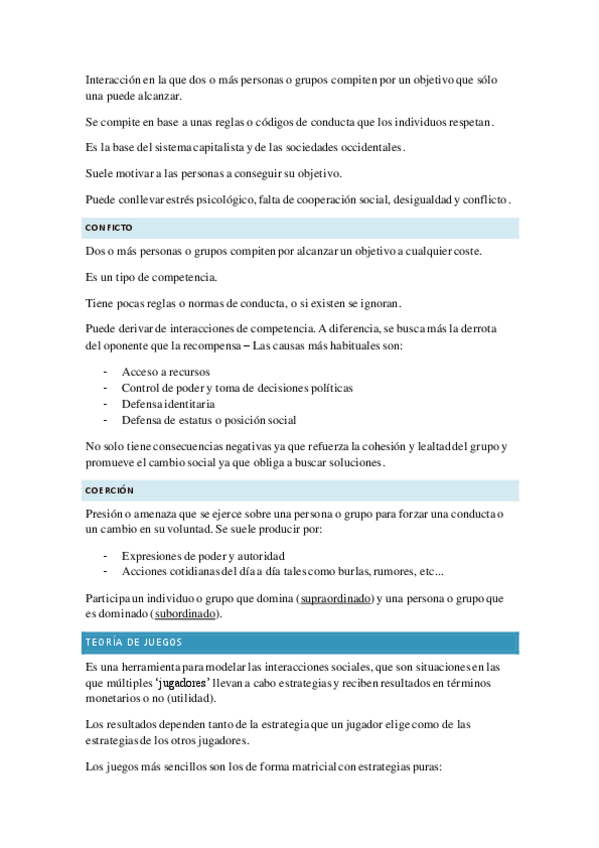 Interacción en la que dos o más personas o grupos compiten por un objetivo que sólo una puede alcanzar.

Se compite en base a unas reglas o códigos de conducta que los individuos respetan.

Es la base del sistema capitalista y de las sociedades occidentales.

Suele motivar a las personas a conseguir su objetivo.

Puede conllevar estrés psicológico, falta de cooperación social, desigualdad y conflicto.

CONFICTO

Dos o más personas o grupos compiten por alcanzar un objetivo a cualquier coste.

Es un tipo de competencia.

Tiene pocas reglas o normas de conducta, o si existen se ignoran.

Puede derivar de interacciones de competencia. A diferencia, se busca más la derrota del oponente que la recompensa – Las causas más habituales son:

- Acceso a recursos
- Control de poder y toma de decisiones políticas
- Defensa identitaria
- Defensa de estatus o posición social

No solo tiene consecuencias negativas ya que refuerza la cohesión y lealtad del grupo y promueve el cambio social ya que obliga a buscar soluciones.

COERCIÓN

Presión o amenaza que se ejerce sobre una persona o grupo para forzar una conducta o un cambio en su voluntad. Se suele producir por:

- Expresiones de poder y autoridad
- Acciones cotidianas del día a día tales como burlas, rumores, etc...

Participa un individuo o grupo que domina (supraordinado) y una persona o grupo que es dominado (subordinado).

TEORÍA DE JUEGOS

Es una herramienta para modelar las interacciones sociales, que son situaciones en las que múltiples 'jugadores' llevan a cabo estrategias y reciben resultados en términos monetarios o no (utilidad).

Los resultados dependen tanto de la estrategia que un jugador elige como de las estrategias de los otros jugadores.

Los juegos más sencillos son los de forma matricial con estrategias puras: